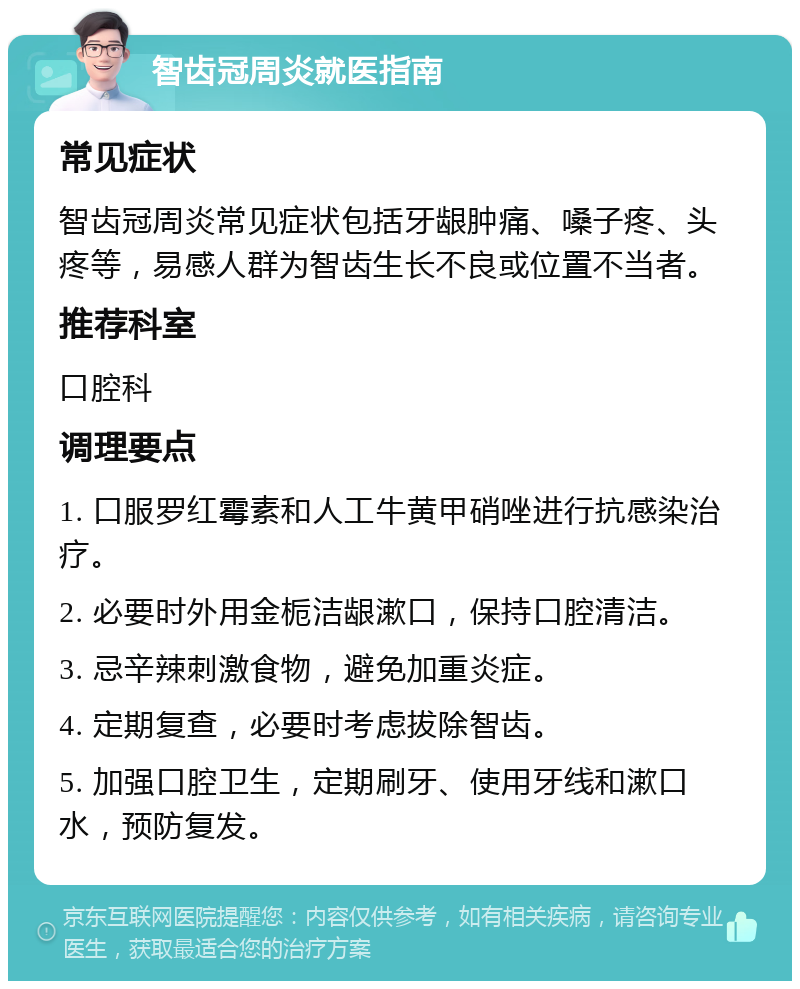 智齿冠周炎就医指南

常见症状

智齿冠周炎常见症状包括牙龈肿痛、嗓子疼、头疼等，易感人群为智齿生长不良或位置不当者。

推荐科室

口腔科

调理要点

1. 口服罗红霉素和人工牛黄甲硝唑进行抗感染治疗。

2. 必要时外用金栀洁龈漱口，保持口腔清洁。

3. 忌辛辣刺激食物，避免加重炎症。

4. 定期复查，必要时考虑拔除智齿。

5. 加强口腔卫生，定期刷牙、使用牙线和漱口水，预防复发。

京东互联网医院提醒您：内容仅供参考，如有相关疾病，请咨询专业医生，获取最适合您的治疗方案